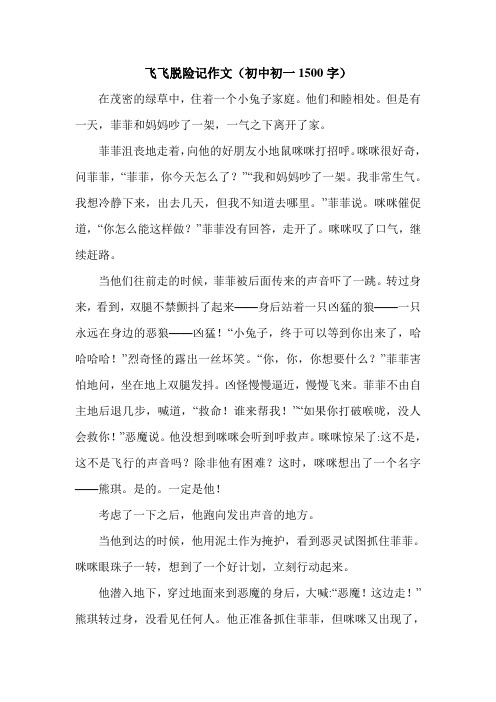 飞飞脱险记作文（初中初一 1500 字）

在茂密的绿草中，住着一个小兔子家庭。他们和睦相处。但是有一天，菲菲和妈妈吵了一架，一气之下离开了家。

菲菲沮丧地走着，向他的好朋友小地鼠咪咪打招呼。咪咪很好奇，问菲菲，“菲菲，你今天怎么了？”“我和妈妈吵了一架。我非常生气。我想冷静下来，出去几天，但我不知道去哪里。”菲菲说。咪咪催促道，“你怎么能这样做？”菲菲没有回答，走开了。咪咪叹了口气，继续赶路。

当他们往前走的时候，菲菲被后面传来的声音吓了一跳。转过身来，看到，双腿不禁颤抖了起来——身后站着一只凶猛的狼——一只永远在身边的恶狼——凶猛！“小兔子，终于可以等到你出来了，哈哈哈哈！”烈奇怪的露出一丝坏笑。“你，你，你想要什么？”菲菲害怕地问，坐在地上双腿发抖。凶怪慢慢逼近，慢慢飞来。菲菲不由自主地后退几步，喊道，“救命！谁来帮我！”“如果你打破喉咙，没人会救你！”恶魔说。他没想到咪咪会听到呼救声。咪咪惊呆了:这不是，这不是飞行的声音吗？除非他有困难？这时，咪咪想出了一个名字——熊琪。是的。一定是他！

考虑了一下之后，他跑向发出声音的地方。

当他到达的时候，他用泥土作为掩护，看到恶灵试图抓住菲菲。咪咪眼珠子一转，想到了一个好计划，立刻行动起来。

他潜入地下，穿过地面来到恶魔的身后，大喊:“恶魔！这边走！”熊琪转过身，没看见任何人。他正准备抓住菲菲，但咪咪又出现了，